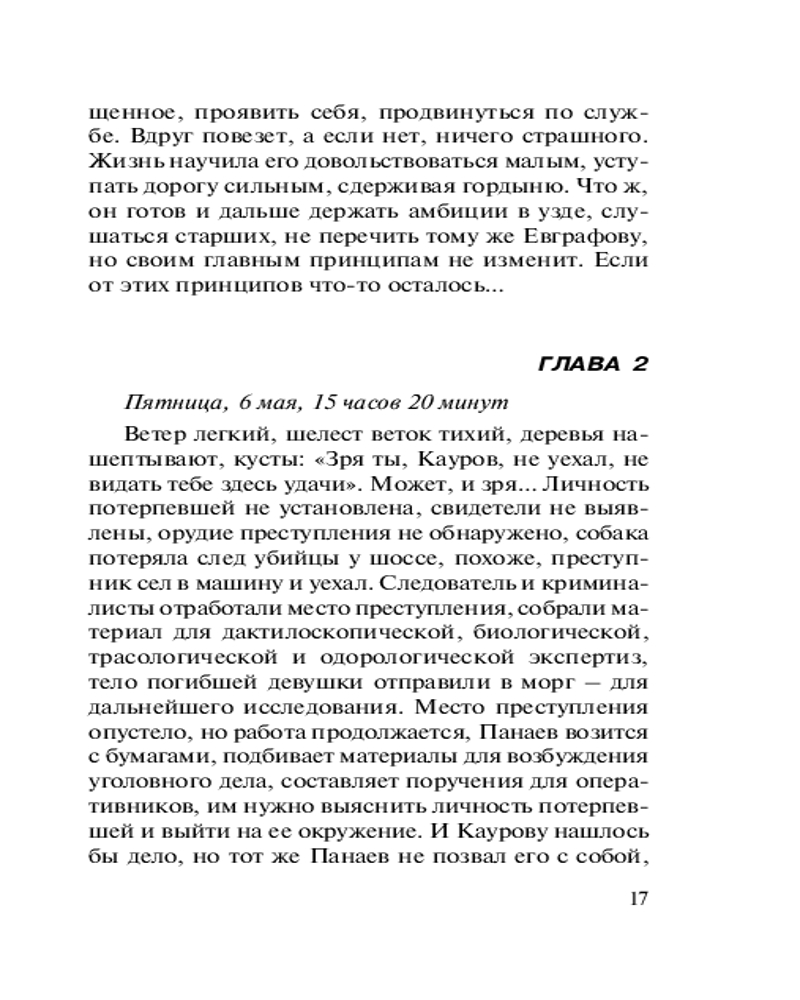 щенное, проявить себя, продвинуться по службе. Вдруг повезет, а если нет, ничего страшного. Жизнь научила его довольствоваться малым, уступать дорогу сильным, сдерживая гордыню. Что ж, он готов и дальше держать амбиции в узде, слушаться старших, не перечить тому же Евграфову, но своим главным принципам не изменит. Если от этих принципов что-то осталось...

ГЛАВА 2

Пятница, 6 мая, 15 часов 20 минут

Ветер легкий, шелест веток тихий, деревья нашептывают, кусты: «Зря ты, Кауров, не уехал, не видать тебе здесь удачи». Может, и зря... Личность потерпевшей не установлена, свидетели не выявлены, орудие преступления не обнаружено, собака потеряла след убийцы у шоссе, похоже, преступник сел в машину и уехал. Следователь и криминалисты отработали место преступления, собрали материал для дактилоскопической, биологической, трасологической и одорологической экспертиз, тело погибшей девушки отправили в морг — для дальнейшего исследования. Место преступления опустело, но работа продолжается, Панаев возится с бумагами, подбивает материалы для возбуждения уголовного дела, составляет поручения для оперативников, им нужно выяснить личность потерпевшей и выйти на ее окружение. И Каурову нашлось бы дело, но тот же Панаев не позвал его с собой,

17